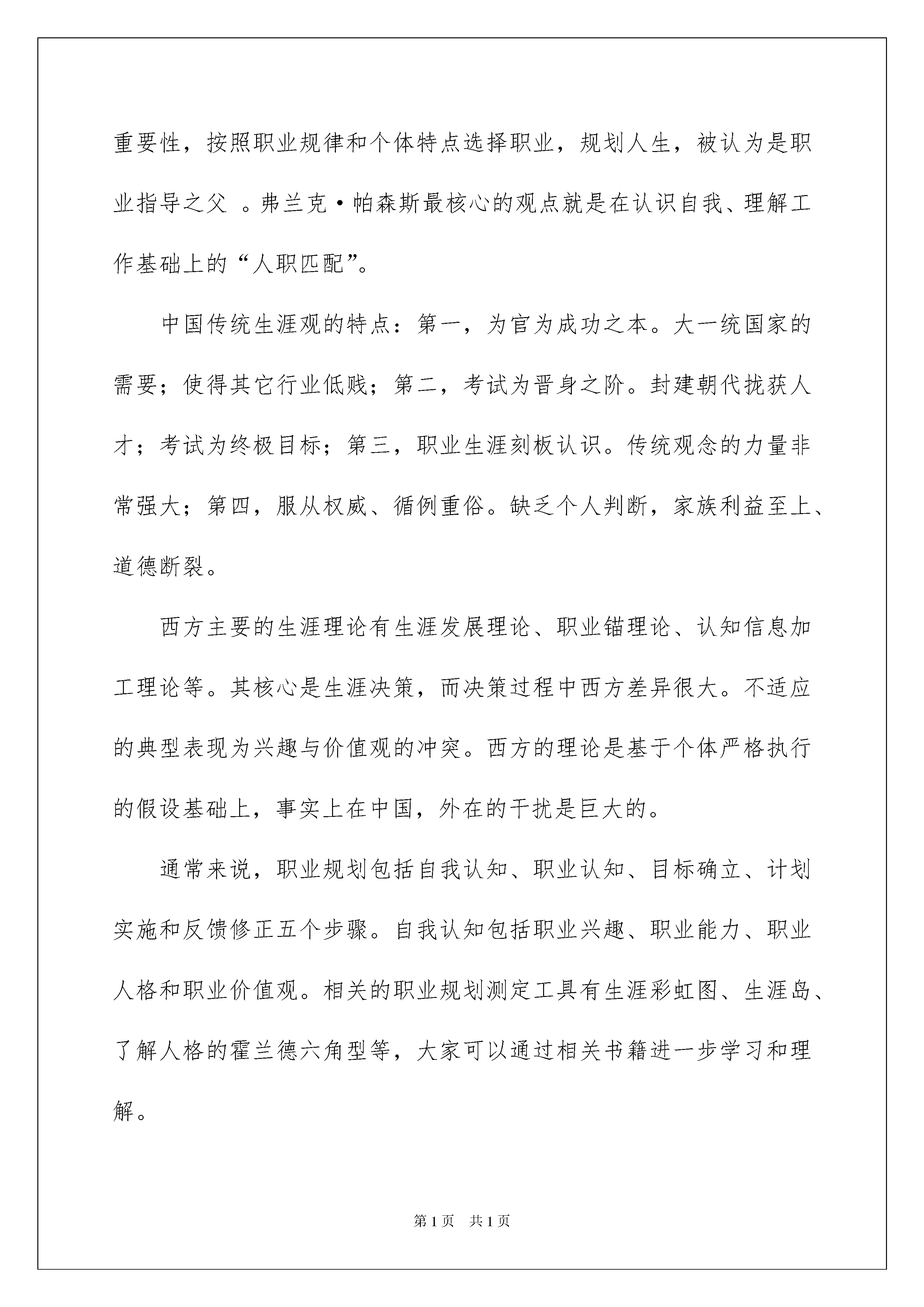 重要性，按照职业规律和个体特点选择职业，规划人生，被认为是职业指导之父 。弗兰克·帕森斯最核心的观点就是在认识自我、理解工作基础上的“人职匹配”。

中国传统生涯观的特点：第一，为官为成功之本。大一统国家的需要；使得其它行业低贱；第二，考试为晋身之阶。封建朝代拢获人才；考试为终极目标；第三，职业生涯刻板认识。传统观念的力量非常强大；第四，服从权威、循例重俗。缺乏个人判断，家族利益至上、道德断裂。

西方主要的生涯理论有生涯发展理论、职业锚理论、认知信息加工理论等。其核心是生涯决策，而决策过程中西方差异很大。不适应的典型表现为兴趣与价值观的冲突。西方的理论是基于个体严格执行的假设基础上，事实上在中国，外在的干扰是巨大的。

通常来说，职业规划包括自我认知、职业认知、目标确立、计划实施和反馈修正五个步骤。自我认知包括职业兴趣、职业能力、职业人格和职业价值观。相关的职业规划测定工具有生涯彩虹图、生涯岛、了解人格的霍兰德六角型等，大家可以通过相关书籍进一步学习和理解。

第1页 共1页